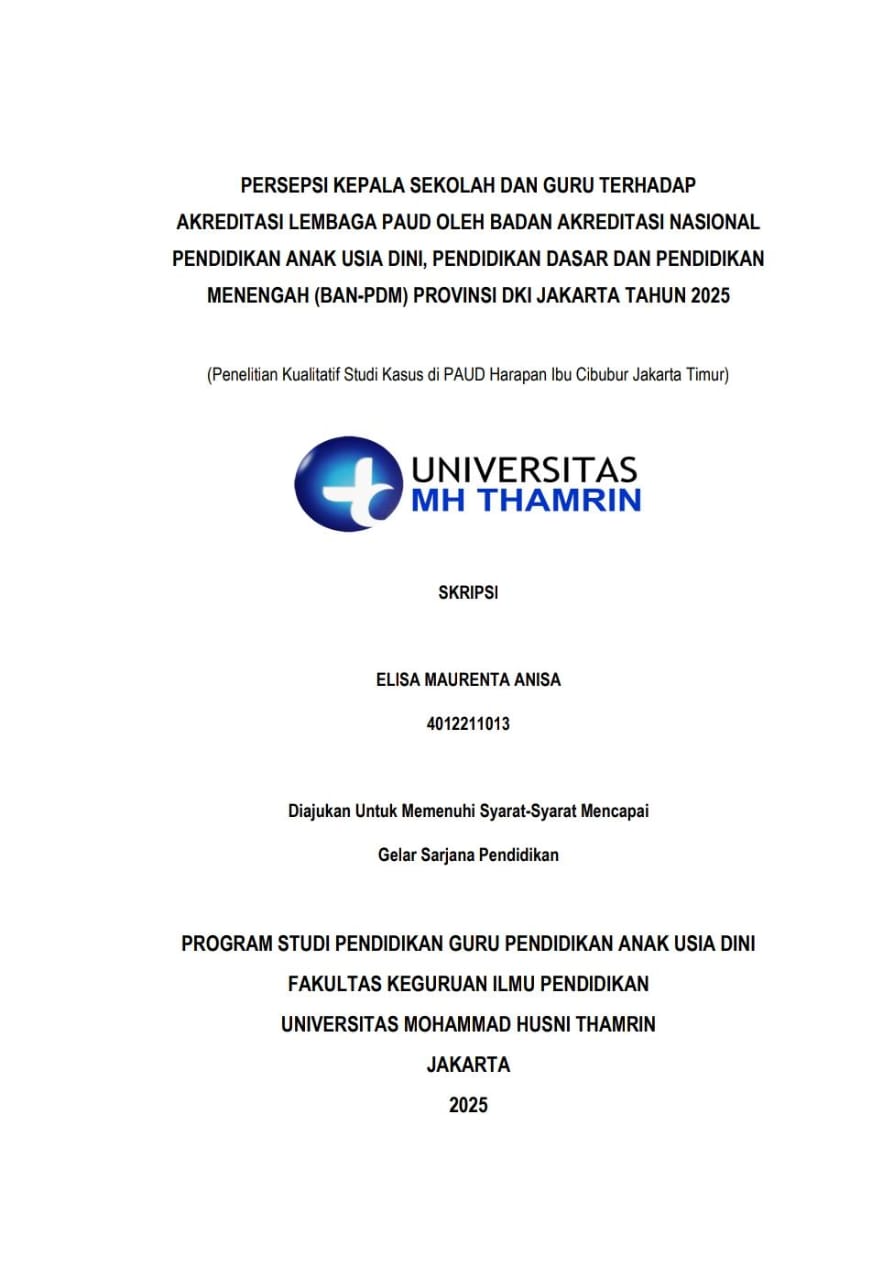 PERSEPSI KEPALA SEKOLAH DAN GURU TERHADAP AKREDITASI LEMBAGA PAUD OLEH BADAN AKREDITASI NASIONAL PENDIDIKAN ANAK USIA DINI, PENDIDIKAN DASAR DAN PENDIDIKAN MENENGAH (BAN-PDM) PROVINSI DKI JAKARTA TAHUN 2025

(Penelitian Kualitatif Studi Kasus di PAUD Harapan Ibu Cibubur Jakarta Timur)

UNIVERSITAS
MH THAMRIN

SKRIPSI

ELISA MAURENTA ANISA

4012211013

Diajukan Untuk Memenuhi Syarat-Syarat Mencapai

Gelar Sarjana Pendidikan

PROGRAM STUDI PENDIDIKAN GURU PENDIDIKAN ANAK USIA DINI

FAKULTAS KEGURUAN ILMU PENDIDIKAN

UNIVERSITAS MOHAMMAD HUSNI THAMRIN

JAKARTA

2025